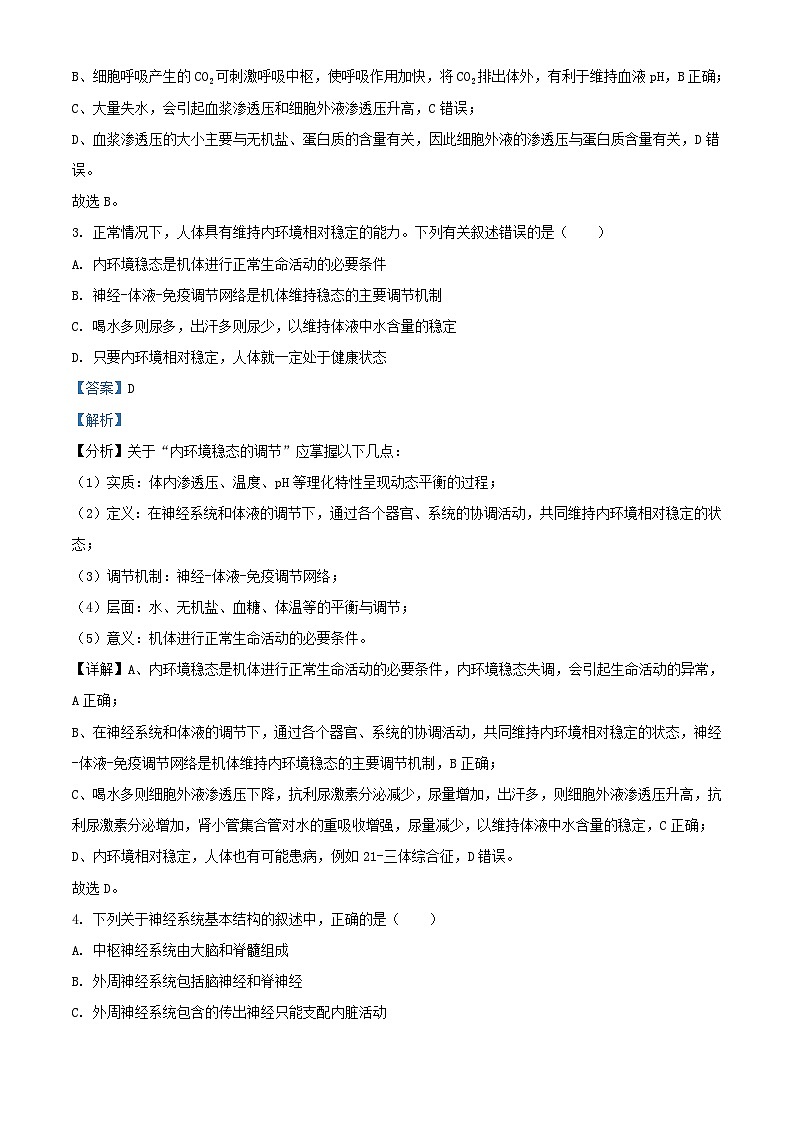 B、细胞呼吸产生的 $CO_2$ 可刺激呼吸中枢，使呼吸作用加快，将 $CO_2$ 排出体外，有利于维持血液 pH，B 正确；

C、大量失水，会引起血浆渗透压和细胞外液渗透压升高，C 错误；

D、血浆渗透压的大小主要与无机盐、蛋白质的含量有关，因此细胞外液的渗透压与蛋白质含量有关，D 错误。

故选 B。

3. 正常情况下，人体具有维持内环境相对稳定的能力。下列有关叙述错误的是（　　）

A. 内环境稳态是机体进行正常生命活动的必要条件

B. 神经-体液-免疫调节网络是机体维持稳态的主要调节机制

C. 喝水多则尿多，出汗多则尿少，以维持体液中水含量的稳定

D. 只要内环境相对稳定，人体就一定处于健康状态

【答案】D

【解析】

【分析】关于“内环境稳态的调节”应掌握以下几点：

（1）实质：体内渗透压、温度、pH 等理化特性呈现动态平衡的过程；

（2）定义：在神经系统和体液的调节下，通过各个器官、系统的协调活动，共同维持内环境相对稳定的状态；

（3）调节机制：神经-体液-免疫调节网络；

（4）层面：水、无机盐、血糖、体温等的平衡与调节；

（5）意义：机体进行正常生命活动的必要条件。

【详解】A、内环境稳态是机体进行正常生命活动的必要条件，内环境稳态失调，会引起生命活动的异常，A 正确；

B、在神经系统和体液的调节下，通过各个器官、系统的协调活动，共同维持内环境相对稳定的状态，神经-体液-免疫调节网络是机体维持内环境稳态的主要调节机制，B 正确；

C、喝水多则细胞外液渗透压下降，抗利尿激素分泌减少，尿量增加，出汗多，则细胞外液渗透压升高，抗利尿激素分泌增加，肾小管集合管对水的重吸收增强，尿量减少，以维持体液中水含量的稳定，C 正确；

D、内环境相对稳定，人体也有可能患病，例如 21-三体综合征，D 错误。

故选 D。

4. 下列关于神经系统基本结构的叙述中，正确的是（　　）

A. 中枢神经系统由大脑和脊髓组成

B. 外周神经系统包括脑神经和脊神经

C. 外周神经系统包含的传出神经只能支配内脏活动